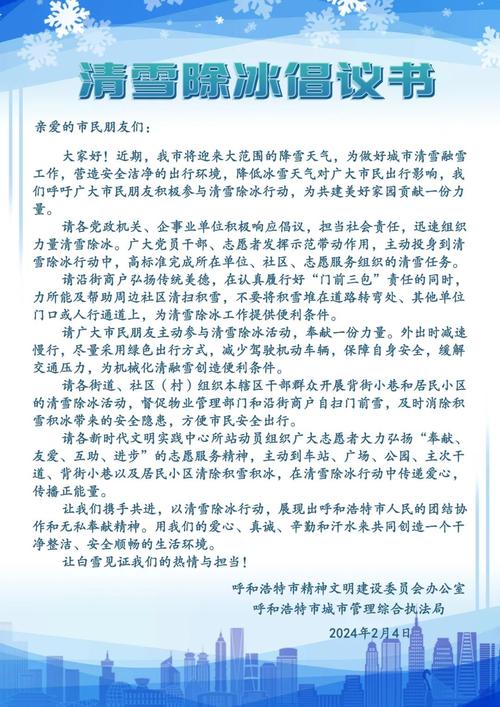 清雪除冰倡议书

亲爱的市民朋友们：

大家好！近期，我市将迎来大范围的降雪天气，为做好城市清雪融雪工作，营造安全洁净的出行环境，降低冰雪天气对广大市民出行影响，我们呼吁广大市民朋友积极参与清雪除冰行动，为共建美好家园贡献一份力量。

请各党政机关、企事业单位积极响应倡议，担当社会责任，迅速组织力量清雪除冰。广大党员干部、志愿者发挥示范带动作用，主动投身到清雪除冰行动中，高标准完成所在单位、社区、志愿服务组织的清雪任务。

请沿街商户弘扬传统美德，在认真履行好“门前三包”责任的同时，力所能及帮助周边社区清扫积雪，不要将积雪堆在道路转弯处、其他单位门口或人行通道上，为清雪除冰工作提供便利条件。

请广大市民朋友主动参与清雪除冰活动，奉献一份力量。外出时减速慢行，尽量采用绿色出行方式，减少驾驶机动车辆，保障自身安全，缓解交通压力，为机械化清融雪创造便利条件。

请各街道、社区（村）组织本辖区干部群众开展背街小巷和居民小区的清雪除冰活动，督促物业管理部门和沿街商户自扫门前雪，及时消除积雪积冰带来的安全隐患，方便市民安全出行。

请各新时代文明实践中心所站动员组织广大志愿者大力弘扬“奉献、友爱、互助、进步”的志愿服务精神，主动到车站、广场、公园、主次干道、背街小巷以及居民小区清除积雪积冰，在清雪除冰行动中传递爱心，传播正能量。

让我们携手共进，以清雪除冰行动，展现出呼和浩特市人民的团结协作和无私奉献精神。用我们的爱心、真诚、辛勤和汗水来共同创造一个干净整洁、安全顺畅的生活环境。

让白雪见证我们的热情与担当！

呼和浩特市精神文明建设委员会办公室
呼和浩特市城市管理综合执法局
2024年2月4日